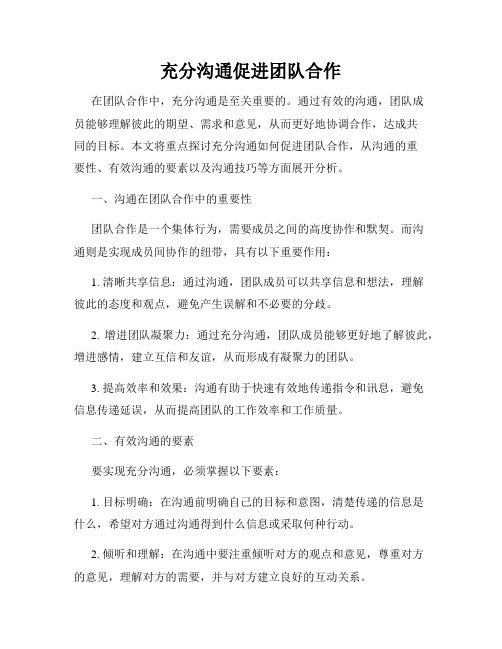 充分沟通促进团队合作

在团队合作中，充分沟通是至关重要的。通过有效的沟通，团队成员能够理解彼此的期望、需求和意见，从而更好地协调合作，达成共同的目标。本文将重点探讨充分沟通如何促进团队合作，从沟通的重要性、有效沟通的要素以及沟通技巧等方面展开分析。

一、沟通在团队合作中的重要性

团队合作是一个集体行为，需要成员之间的高度协作和默契。而沟通则是实现成员间协作的纽带，具有以下重要作用：

1. 清晰共享信息：通过沟通，团队成员可以共享信息和想法，理解彼此的态度和观点，避免产生误解和不必要的分歧。

2. 增进团队凝聚力：通过充分沟通，团队成员能够更好地了解彼此，增进感情，建立互信和友谊，从而形成有凝聚力的团队。

3. 提高效率和效果：沟通有助于快速有效地传递指令和讯息，避免信息传递延误，从而提高团队的工作效率和工作质量。

二、有效沟通的要素

要实现充分沟通，必须掌握以下要素：

1. 目标明确：在沟通前明确自己的目标和意图，清楚传递的信息是什么，希望对方通过沟通得到什么信息或采取何种行动。

2. 倾听和理解：在沟通中要注重倾听对方的观点和意见，尊重对方的意见，理解对方的需要，并与对方建立良好的互动关系。